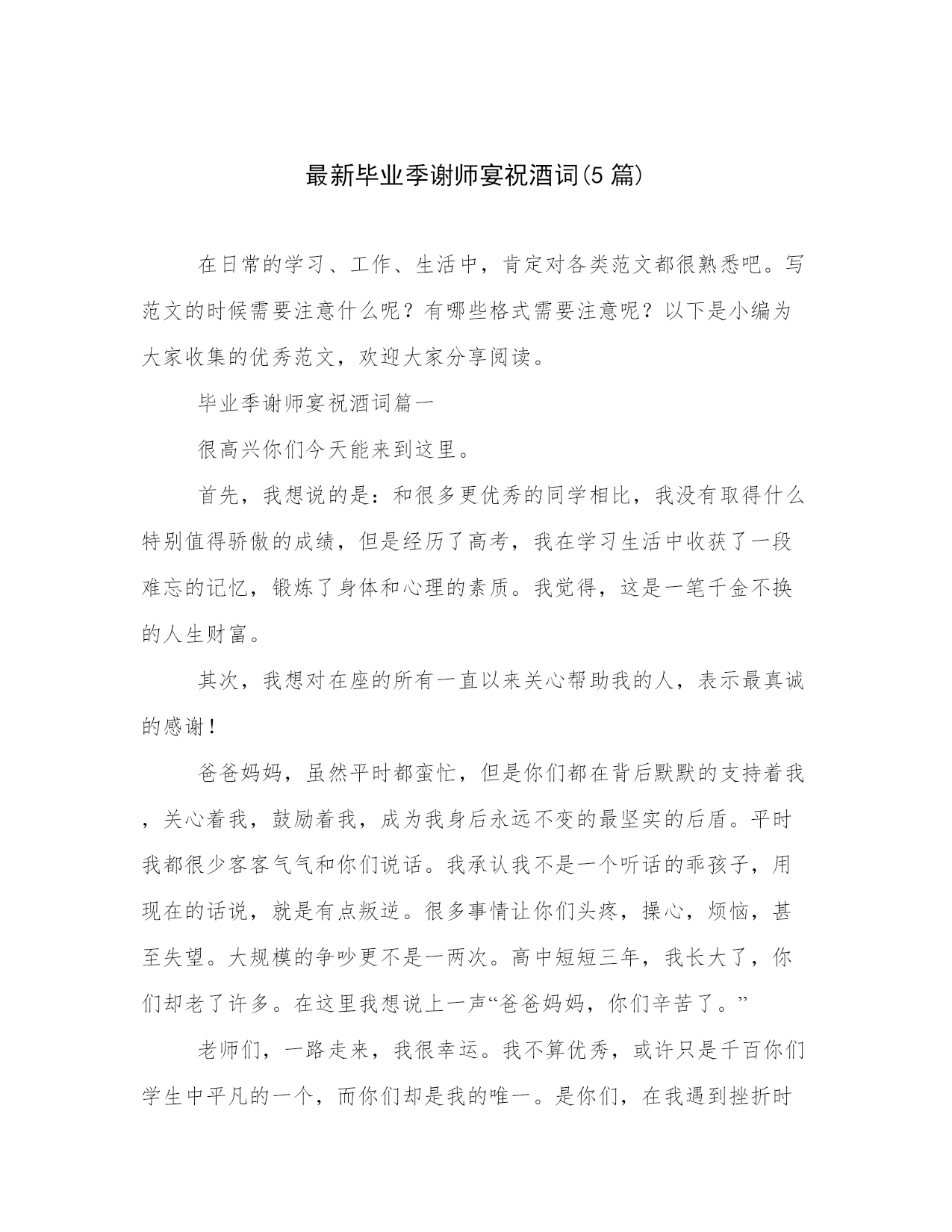 最新毕业季谢师宴祝酒词(5 篇)

在日常的学习、工作、生活中，肯定对各类范文都很熟悉吧。写范文的时候需要注意什么呢？有哪些格式需要注意呢？以下是小编为大家收集的优秀范文，欢迎大家分享阅读。

毕业季谢师宴祝酒词篇一

很高兴你们今天能来到这里。

首先，我想说的是：和很多更优秀的同学相比，我没有取得什么特别值得骄傲的成绩，但是经历了高考，我在学习生活中收获了一段难忘的记忆，锻炼了身体和心理的素质。我觉得，这是一笔千金不换的人生财富。

其次，我想对在座的所有一直以来关心帮助我的人，表示最真诚的感谢！

爸爸妈妈，虽然平时都蛮忙，但是你们都在背后默默的支持着我，关心着我，鼓励着我，成为我身后永远不变的最坚实的后盾。平时我都很少客客气气和你们说话。我承认我不是一个听话的乖孩子，用现在的话说，就是有点叛逆。很多事情让你们头疼，操心，烦恼，甚至失望。大规模的争吵更不是一两次。高中短短三年，我长大了，你们却老了许多。在这里我想说上一声“爸爸妈妈，你们辛苦了。”

老师们，一路走来，我很幸运。我不算优秀，或许只是千百你们学生中平凡的一个，而你们却是我的唯一。是你们，在我遇到挫折时